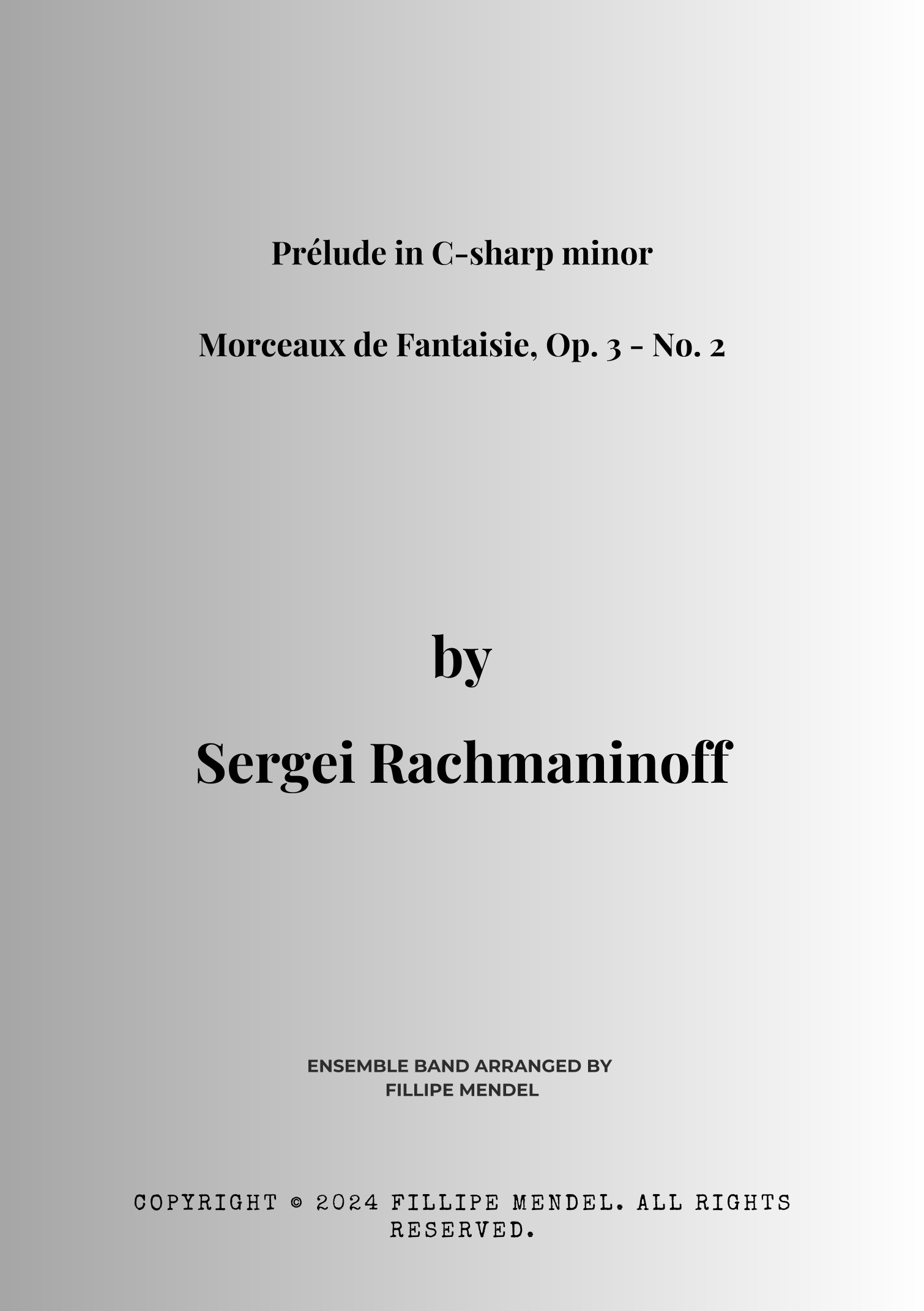 Prélude in C-sharp minor

Morceaux de Fantaisie, Op. 3 - No. 2

by

Sergei Rachmaninoff

ENSEMBLE BAND ARRANGED BY
FILLIPE MENDEL

COPYRIGHT © 2024 FILLIPE MENDEL. ALL RIGHTS RESERVED.